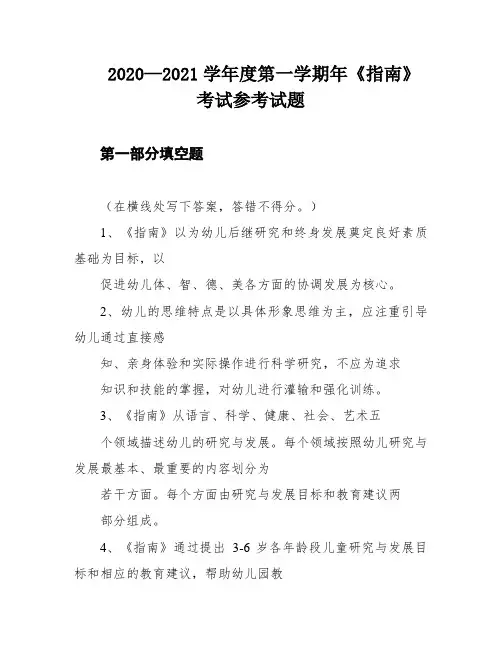 2020—2021 学年度第一学期年《指南》考试参考试题

第一部分填空题

（在横线处写下答案，答错不得分。）

1、《指南》以为幼儿后继研究和终身发展奠定良好素质基础为目标，以

促进幼儿体、智、德、美各方面的协调发展为核心。

2、幼儿的思维特点是以具体形象思维为主，应注重引导幼儿通过直接感

知、亲身体验和实际操作进行科学研究，不应为追求

知识和技能的掌握，对幼儿进行灌输和强化训练。

3、《指南》从语言、科学、健康、社会、艺术五

个领域描述幼儿的研究与发展。每个领域按照幼儿研究与发展最基本、最重要的内容划分为

若干方面。每个方面由研究与发展目标和教育建议两

部分组成。

4、《指南》通过提出 3-6 岁各年龄段儿童研究与发展目标和相应的教育建议，帮助幼儿园教